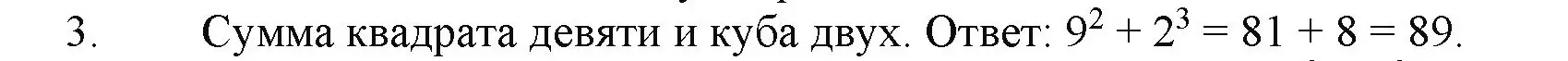 3. Сумма квадрата девяти и куба двух. Ответ: $9^2 + 2^3 = 81 + 8 = 89$.